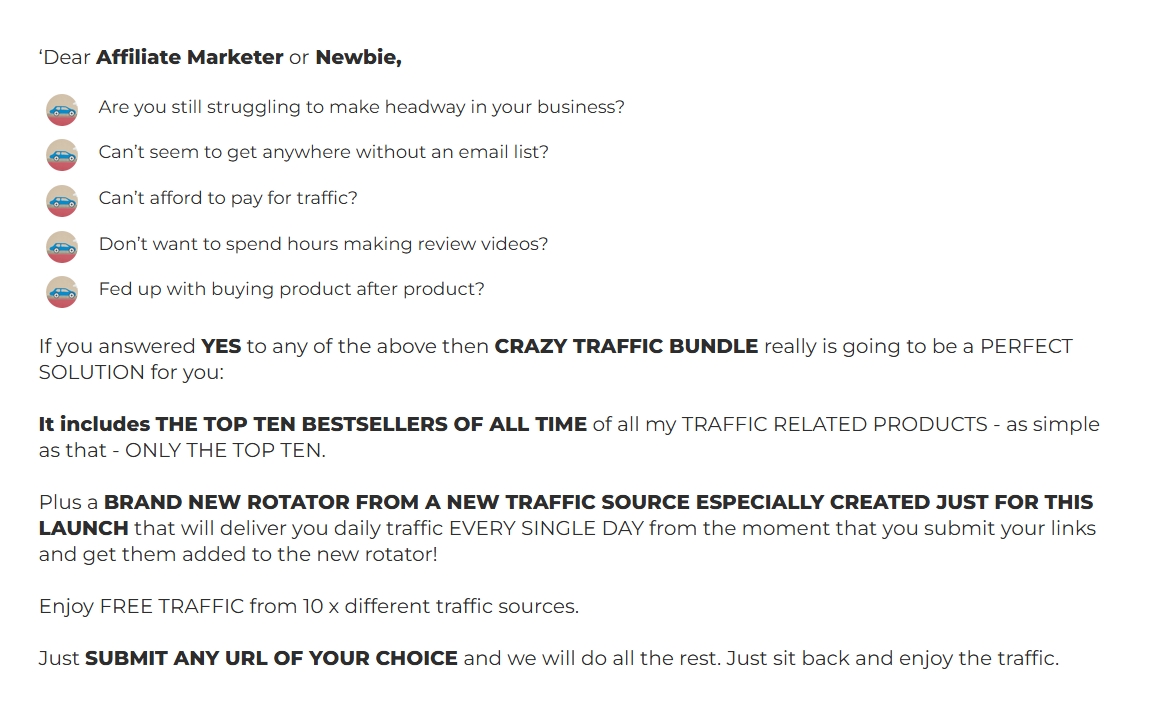 ‘Dear Affiliate Marketer or Newbie,

Are you still struggling to make headway in your business?

Can’t seem to get anywhere without an email list?

Can’t afford to pay for traffic?

Don’t want to spend hours making review videos?

Fed up with buying product after product?

If you answered YES to any of the above then CRAZY TRAFFIC BUNDLE really is going to be a PERFECT SOLUTION for you:

It includes THE TOP TEN BESTSELLERS OF ALL TIME of all my TRAFFIC RELATED PRODUCTS - as simple as that - ONLY THE TOP TEN.

Plus a BRAND NEW ROTATOR FROM A NEW TRAFFIC SOURCE ESPECIALLY CREATED JUST FOR THIS LAUNCH that will deliver you daily traffic EVERY SINGLE DAY from the moment that you submit your links and get them added to the new rotator!

Enjoy FREE TRAFFIC from 10 x different traffic sources.

Just SUBMIT ANY URL OF YOUR CHOICE and we will do all the rest. Just sit back and enjoy the traffic.